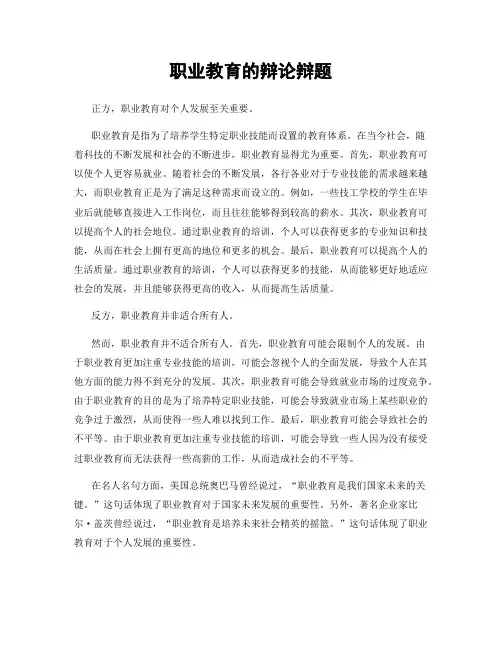 职业教育的辩论辩题

正方，职业教育对个人发展至关重要。

职业教育是指为了培养学生特定职业技能而设置的教育体系。在当今社会，随着科技的不断发展和社会的不断进步，职业教育显得尤为重要。首先，职业教育可以使个人更容易就业。随着社会的不断发展，各行各业对于专业技能的需求越来越大，而职业教育正是为了满足这种需求而设立的。例如，一些技工学校的学生在毕业后就能够直接进入工作岗位，而且往往能够得到较高的薪水。其次，职业教育可以提高个人的社会地位。通过职业教育的培训，个人可以获得更多的专业知识和技能，从而在社会上拥有更高的地位和更多的机会。最后，职业教育可以提高个人的生活质量。通过职业教育的培训，个人可以获得更多的技能，从而能够更好地适应社会的发展，并且能够获得更高的收入，从而提高生活质量。

反方，职业教育并非适合所有人。

然而，职业教育并不适合所有人。首先，职业教育可能会限制个人的发展。由于职业教育更加注重专业技能的培训，可能会忽视个人的全面发展，导致个人在其他方面的能力得不到充分的发展。其次，职业教育可能会导致就业市场的过度竞争。由于职业教育的目的是为了培养特定职业技能，可能会导致就业市场上某些职业的竞争过于激烈，从而使得一些人难以找到工作。最后，职业教育可能会导致社会的不平等。由于职业教育更加注重专业技能的培训，可能会导致一些人因为没有接受过职业教育而无法获得一些高薪的工作，从而造成社会的不平等。

在名人名句方面，美国总统奥巴马曾经说过，“职业教育是我们国家未来的关键。”这句话体现了职业教育对于国家未来发展的重要性。另外，著名企业家比尔·盖茨曾经说过，“职业教育是培养未来社会精英的摇篮。”这句话体现了职业教育对于个人发展的重要性。